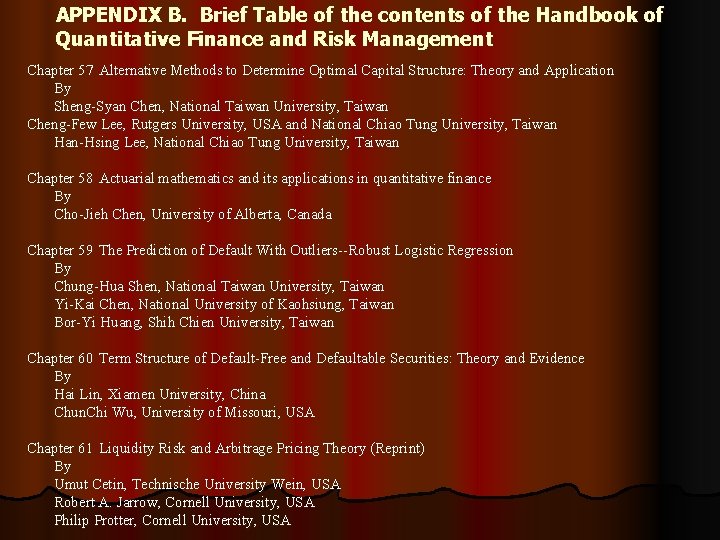 APPENDIX B. Brief Table of the contents of the Handbook of Quantitative Finance and Risk Management

Chapter 57 Alternative Methods to Determine Optimal Capital Structure: Theory and Application
By
Sheng-Syan Chen, National Taiwan University, Taiwan
Cheng-Few Lee, Rutgers University, USA and National Chiao Tung University, Taiwan
Han-Hsing Lee, National Chiao Tung University, Taiwan

Chapter 58 Actuarial mathematics and its applications in quantitative finance
By
Cho-Jieh Chen, University of Alberta, Canada

Chapter 59 The Prediction of Default With Outliers--Robust Logistic Regression
By
Chung-Hua Shen, National Taiwan University, Taiwan
Yi-Kai Chen, National University of Kaohsiung, Taiwan
Bor-Yi Huang, Shih Chien University, Taiwan

Chapter 60 Term Structure of Default-Free and Defaultable Securities: Theory and Evidence
By
Hai Lin, Xiamen University, China
ChunChi Wu, University of Missouri, USA

Chapter 61 Liquidity Risk and Arbitrage Pricing Theory (Reprint)
By
Umut Cetin, Technische University Wein, USA
Robert A. Jarrow, Cornell University, USA
Philip Protter, Cornell University, USA